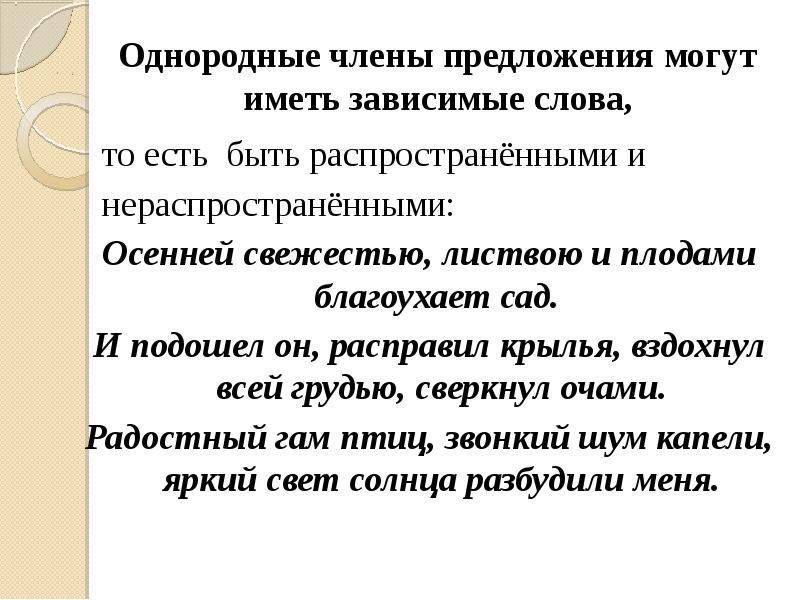 Однородные члены предложения могут иметь зависимые слова,

то есть быть распространёнными и нераспространёнными:

Осенней свежестью, листвою и плодами благоухает сад.

И подошел он, расправил крылья, вздохнул всей грудью, сверкнул очами.

Радостный гам птиц, звонкий шум капели, яркий свет солнца разбудили меня.